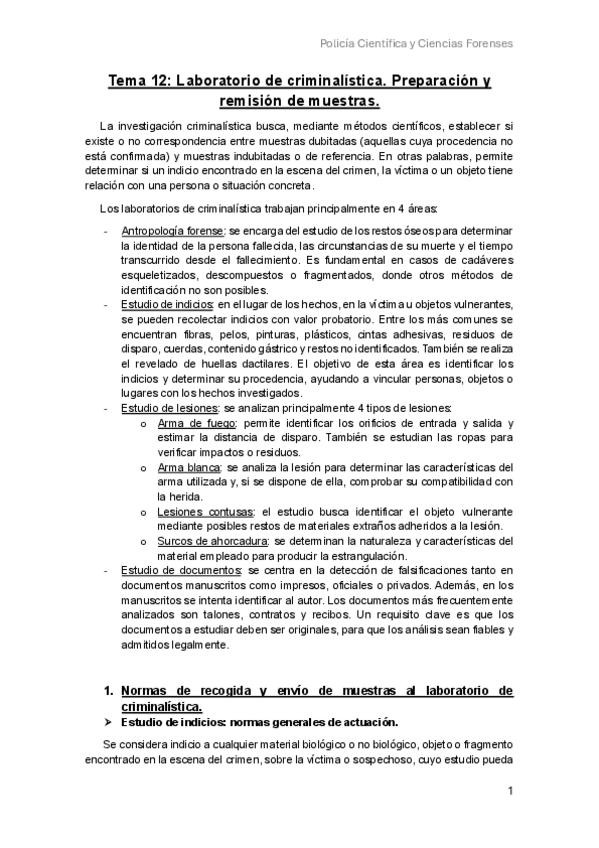 Policía Científica y Ciencias Forenses

Tema 12: Laboratorio de criminalística. Preparación y remisión de muestras.

La investigación criminalística busca, mediante métodos científicos, establecer si existe o no correspondencia entre muestras dubitadas (aquellas cuya procedencia no está confirmada) y muestras indubitadas o de referencia. En otras palabras, permite determinar si un indicio encontrado en la escena del crimen, la víctima o un objeto tiene relación con una persona o situación concreta.

Los laboratorios de criminalística trabajan principalmente en 4 áreas:

- Antropología forense: se encarga del estudio de los restos óseos para determinar la identidad de la persona fallecida, las circunstancias de su muerte y el tiempo transcurrido desde el fallecimiento. Es fundamental en casos de cadáveres esqueletizados, descompuestos o fragmentados, donde otros métodos de identificación no son posibles.
- Estudio de indicios: en el lugar de los hechos, en la víctima u objetos vulnerantes, se pueden recolectar indicios con valor probatorio. Entre los más comunes se encuentran fibras, pelos, pinturas, plásticos, cintas adhesivas, residuos de disparo, cuerdas, contenido gástrico y restos no identificados. También se realiza el revelado de huellas dactilares. El objetivo de esta área es identificar los indicios y determinar su procedencia, ayudando a vincular personas, objetos o lugares con los hechos investigados.
- Estudio de lesiones: se analizan principalmente 4 tipos de lesiones:
  o Arma de fuego: permite identificar los orificios de entrada y salida y estimar la distancia de disparo. También se estudian las ropas para verificar impactos o residuos.
  o Arma blanca: se analiza la lesión para determinar las características del arma utilizada y, si se dispone de ella, comprobar su compatibilidad con la herida.
  o Lesiones contusas: el estudio busca identificar el objeto vulnerante mediante posibles restos de materiales extraños adheridos a la lesión.
  o Surcos de ahorcadura: se determinan la naturaleza y características del material empleado para producir la estrangulación.
- Estudio de documentos: se centra en la detección de falsificaciones tanto en documentos manuscritos como impresos, oficiales o privados. Además, en los manuscritos se intenta identificar al autor. Los documentos más frecuentemente analizados son talones, contratos y recibos. Un requisito clave es que los documentos a estudiar deben ser originales, para que los análisis sean fiables y admitidos legalmente.

1. Normas de recogida y envío de muestras al laboratorio de criminalística.
➤ Estudio de indicios: normas generales de actuación.

Se considera indicio a cualquier material biológico o no biológico, objeto o fragmento encontrado en la escena del crimen, sobre la víctima o sospechoso, cuyo estudio pueda

1